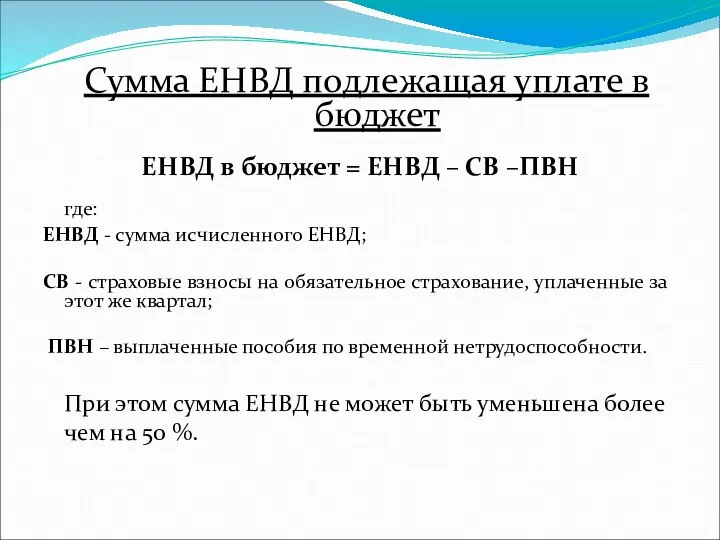 Сумма ЕНВД подлежащая уплате в бюджет

ЕНВД в бюджет = ЕНВД – СВ –ПВН

где:

ЕНВД - сумма исчисленного ЕНВД;

СВ - страховые взносы на обязательное страхование, уплаченные за этот же квартал;

ПВН – выплаченные пособия по временной нетрудоспособности.

При этом сумма ЕНВД не может быть уменьшена более чем на 50 %.